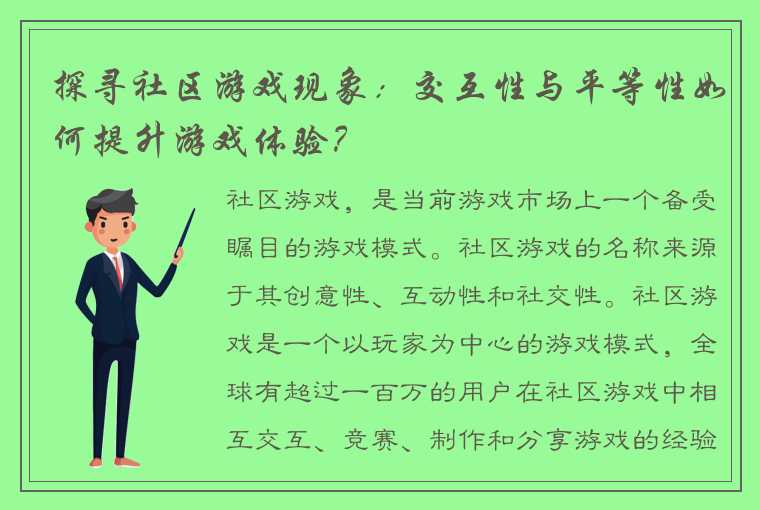 探寻社区游戏现象：交互性与平等性如何提升游戏体验？

社区游戏，是当前游戏市场上一个备受瞩目的游戏模式。社区游戏的名称来源于其创意性、互动性和社交性。社区游戏是一个以玩家为中心的游戏模式，全球有超过一百万的用户在社区游戏中相互交互、竞赛、制作和分享游戏的经验